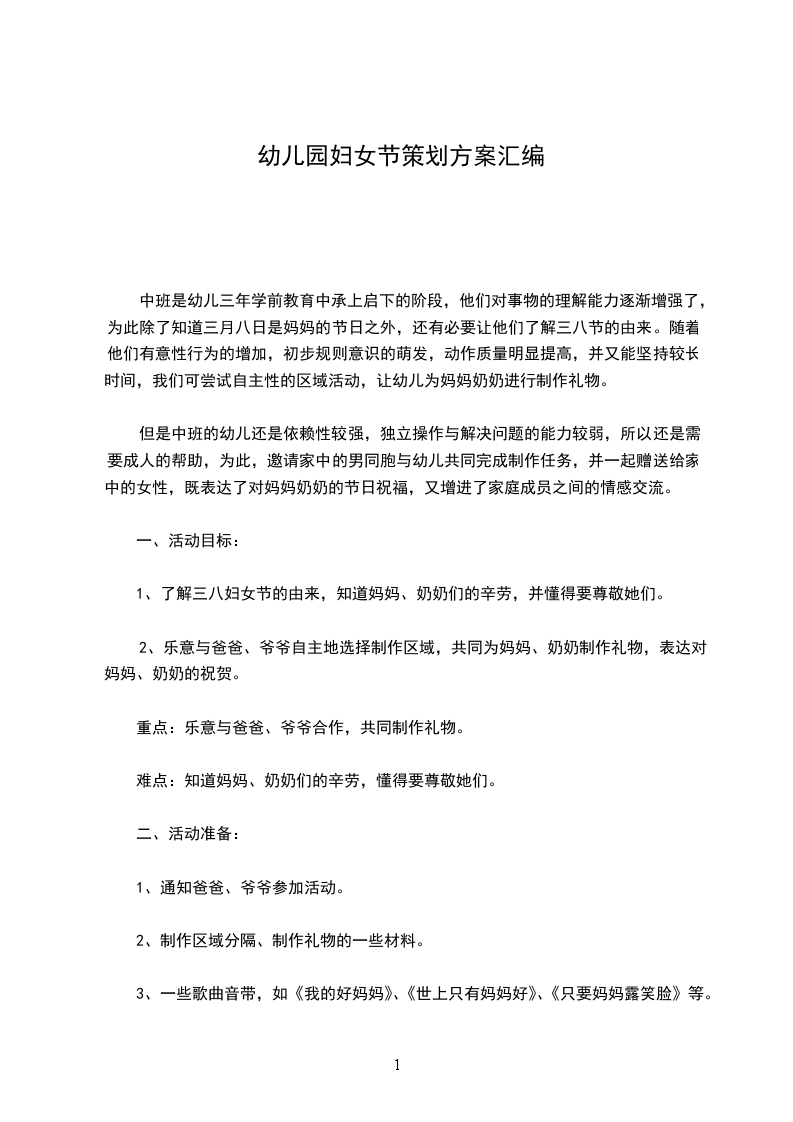 幼儿园妇女节策划方案汇编

中班是幼儿三年学前教育中承上启下的阶段，他们对事物的理解能力逐渐增强了，为此除了知道三月八日是妈妈的节日之外，还有必要让他们了解三八节的由来。随着他们有意性行为的增加，初步规则意识的萌发，动作质量明显提高，并又能坚持较长时间，我们可尝试自主性的区域活动，让幼儿为妈妈奶奶进行制作礼物。

但是中班的幼儿还是依赖性较强，独立操作与解决问题的能力较弱，所以还是需要成人的帮助，为此，邀请家中的男同胞与幼儿共同完成制作任务，并一起赠送给家中的女性，既表达了对妈妈奶奶的节日祝福，又增进了家庭成员之间的情感交流。

一、活动目标：

1、了解三八妇女节的由来，知道妈妈、奶奶们的辛劳，并懂得要尊敬她们。

2、乐意与爸爸、爷爷自主地选择制作区域，共同为妈妈、奶奶制作礼物，表达对妈妈、奶奶的祝贺。

重点：乐意与爸爸、爷爷合作，共同制作礼物。

难点：知道妈妈、奶奶们的辛劳，懂得要尊敬她们。

二、活动准备：

1、通知爸爸、爷爷参加活动。

2、制作区域分隔、制作礼物的一些材料。

3、一些歌曲音带，如《我的好妈妈》、《世上只有妈妈好》、《只要妈妈露笑脸》等。

1